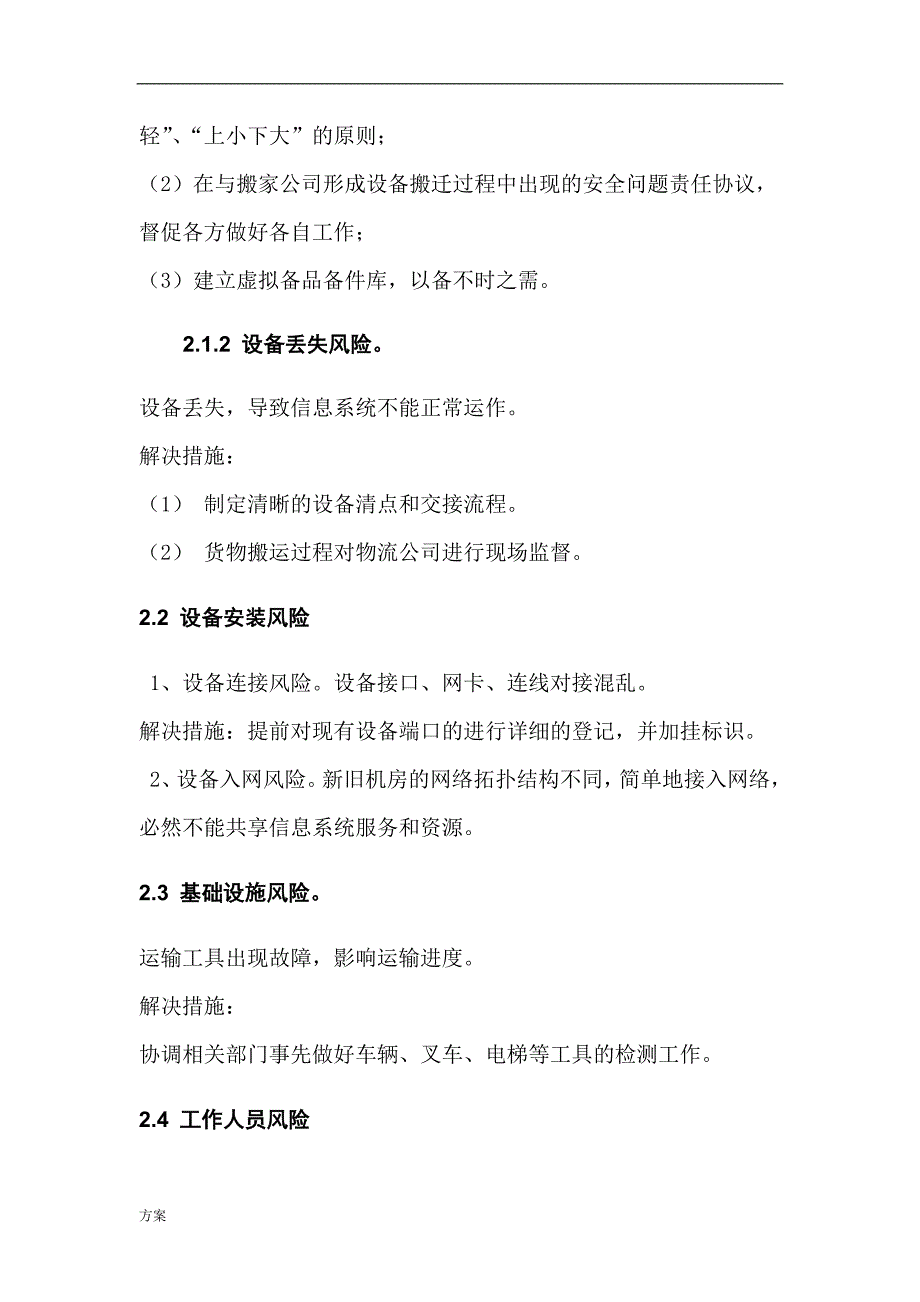 轻”、“上小下大”的原则；

（2）在与搬家公司形成设备搬迁过程中出现的安全问题责任协议，督促各方做好各自工作；

（3）建立虚拟备品备件库，以备不时之需。

2.1.2 设备丢失风险。

设备丢失，导致信息系统不能正常运作。

解决措施：

（1） 制定清晰的设备清点和交接流程。

（2） 货物搬运过程对物流公司进行现场监督。

2.2 设备安装风险

1、设备连接风险。设备接口、网卡、连线对接混乱。

解决措施：提前对现有设备端口的进行详细的登记，并加挂标识。

2、设备入网风险。新旧机房的网络拓扑结构不同，简单地接入网络，必然不能共享信息系统服务和资源。

2.3 基础设施风险。

运输工具出现故障，影响运输进度。

解决措施：

协调相关部门事先做好车辆、叉车、电梯等工具的检测工作。

2.4 工作人员风险

方案